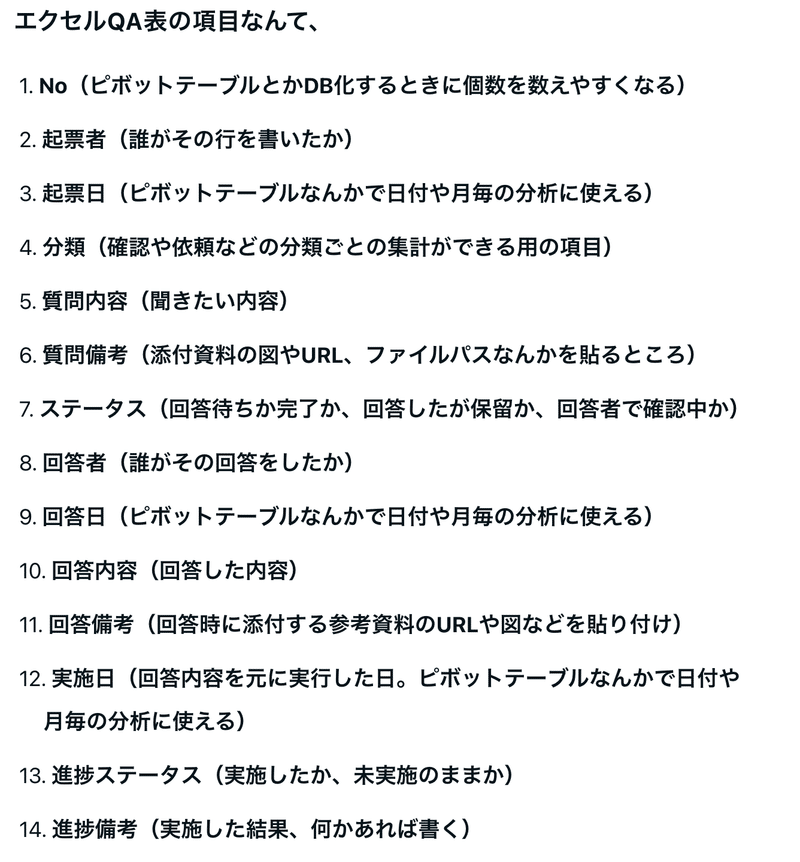 エクセルQA表の項目なんて、

1. No（ピボットテーブルとかDB化するときに個数を数えやすくなる）

2. 起票者（誰がその行を書いたか）

3. 起票日（ピボットテーブルなんかで日付や月毎の分析に使える）

4. 分類（確認や依頼などの分類ごとの集計ができる用の項目）

5. 質問内容（聞きたい内容）

6. 質問備考（添付資料の図やURL、ファイルパスなんかを貼るところ）

7. ステータス（回答待ちか完了か、回答したが保留か、回答者で確認中か）

8. 回答者（誰がその回答をしたか）

9. 回答日（ピボットテーブルなんかで日付や月毎の分析に使える）

10. 回答内容（回答した内容）

11. 回答備考（回答時に添付する参考資料のURLや図などを貼り付け）

12. 実施日（回答内容を元に実行した日。ピボットテーブルなんかで日付や月毎の分析に使える）

13. 進捗ステータス（実施したか、未実施のままか）

14. 進捗備考（実施した結果、何かあれば書く）